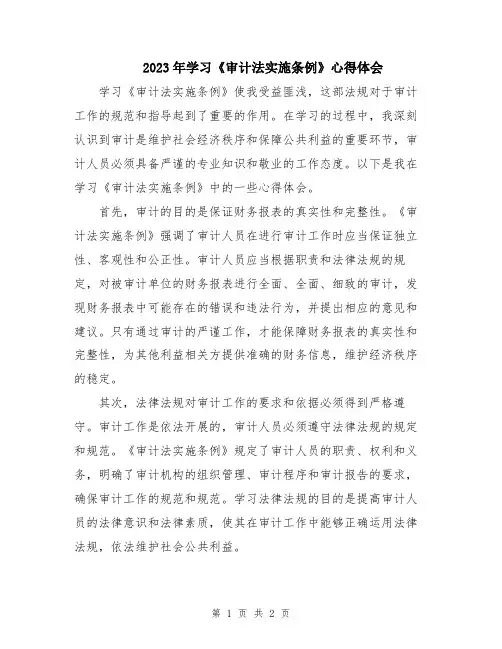 2023年学习《审计法实施条例》心得体会

学习《审计法实施条例》使我受益匪浅，这部法规对于审计工作的规范和指导起到了重要的作用。在学习的过程中，我深刻认识到审计是维护社会经济秩序和保障公共利益的重要环节，审计人员必须具备严谨的专业知识和敬业的工作态度。以下是我在学习《审计法实施条例》中的一些心得体会。

首先，审计的目的是保证财务报表的真实性和完整性。《审计法实施条例》强调了审计人员在进行审计工作时应当保证独立性、客观性和公正性。审计人员应当根据职责和法律法规的规定，对被审计单位的财务报表进行全面、全面、细致的审计，发现财务报表中可能存在的错误和违法行为，并提出相应的意见和建议。只有通过审计的严谨工作，才能保障财务报表的真实性和完整性，为其他利益相关方提供准确的财务信息，维护经济秩序的稳定。

其次，法律法规对审计工作的要求和依据必须得到严格遵守。审计工作是依法开展的，审计人员必须遵守法律法规的规定和规范。《审计法实施条例》规定了审计人员的职责、权利和义务，明确了审计机构的组织管理、审计程序和审计报告的要求，确保审计工作的规范和规范。学习法律法规的目的是提高审计人员的法律意识和法律素质，使其在审计工作中能够正确运用法律法规，依法维护社会公共利益。

第 1 页 共 2 页